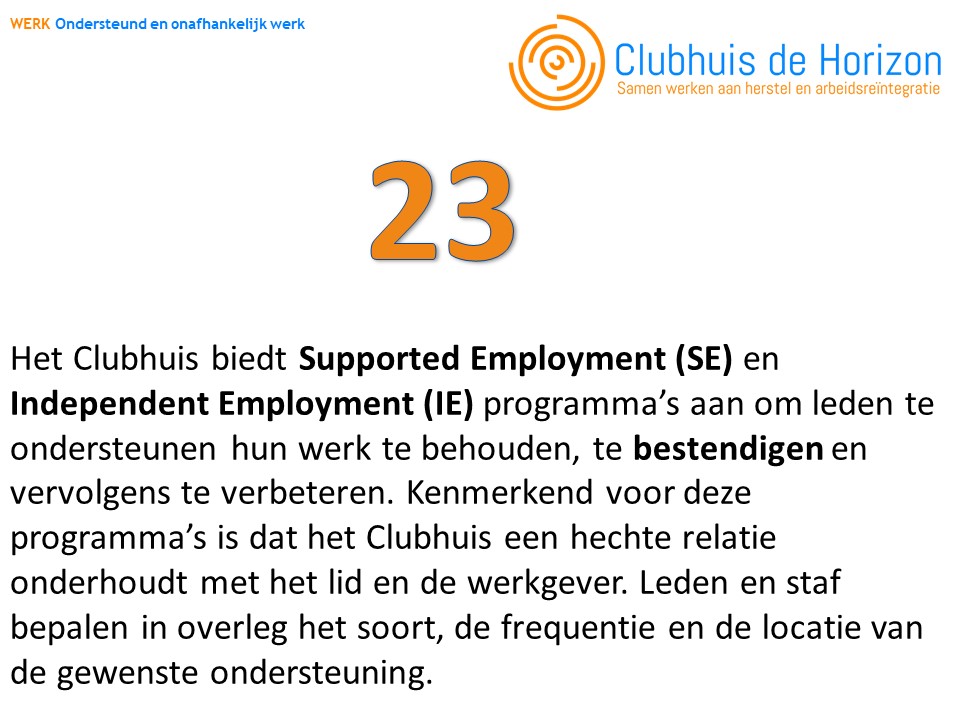 WERK Ondersteund en onafhankelijk werk

Clubhuis de Horizon
Samen werken aan herstel en arbeidsreïntegratie

23

Het Clubhuis biedt Supported Employment (SE) en Independent Employment (IE) programma's aan om leden te ondersteunen hun werk te behouden, te bestendigen en vervolgens te verbeteren. Kenmerkend voor deze programma's is dat het Clubhuis een hechte relatie onderhoudt met het lid en de werkgever. Leden en staf bepalen in overleg het soort, de frequentie en de locatie van de gewenste ondersteuning.